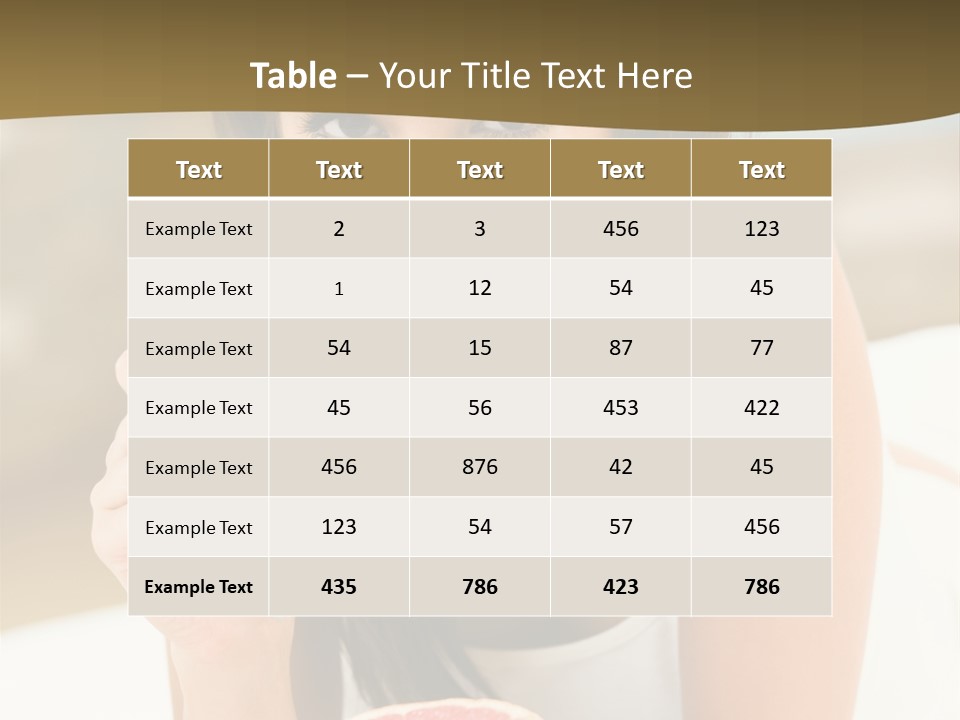 Table – Your Title Text Here

| Text | Text | Text | Text | Text |
|---|---|---|---|---|
| Example Text | 2 | 3 | 456 | 123 |
| Example Text | 1 | 12 | 54 | 45 |
| Example Text | 54 | 15 | 87 | 77 |
| Example Text | 45 | 56 | 453 | 422 |
| Example Text | 456 | 876 | 42 | 45 |
| Example Text | 123 | 54 | 57 | 456 |
| Example Text | 435 | 786 | 423 | 786 |